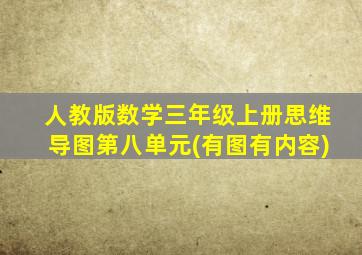 人教版数学三年级上册思维导图第八单元(有图有内容)